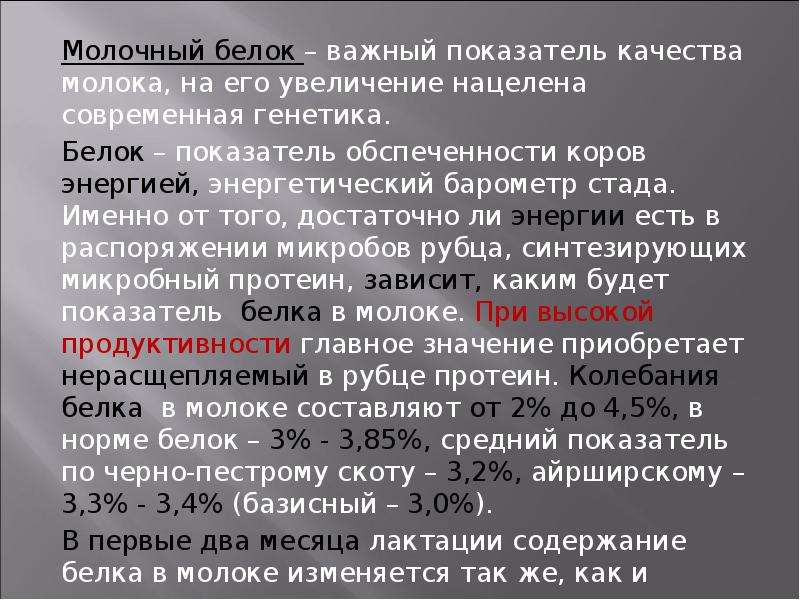 Молочный белок – важный показатель качества молока, на его увеличение нацелена современная генетика.

Белок – показатель обспеченности коров энергией, энергетический барометр стада. Именно от того, достаточно ли энергии есть в распоряжении микробов рубца, синтезирующих микробный протеин, зависит, каким будет показатель белка в молоке. При высокой продуктивности главное значение приобретает нерасщепляемый в рубце протеин. Колебания белка в молоке составляют от 2% до 4,5%, в норме белок – 3% - 3,85%, средний показатель по черно-пестрому скоту – 3,2%, айрширскому – 3,3% - 3,4% (базисный – 3,0%).

В первые два месяца лактации содержание белка в молоке изменяется так же, как и